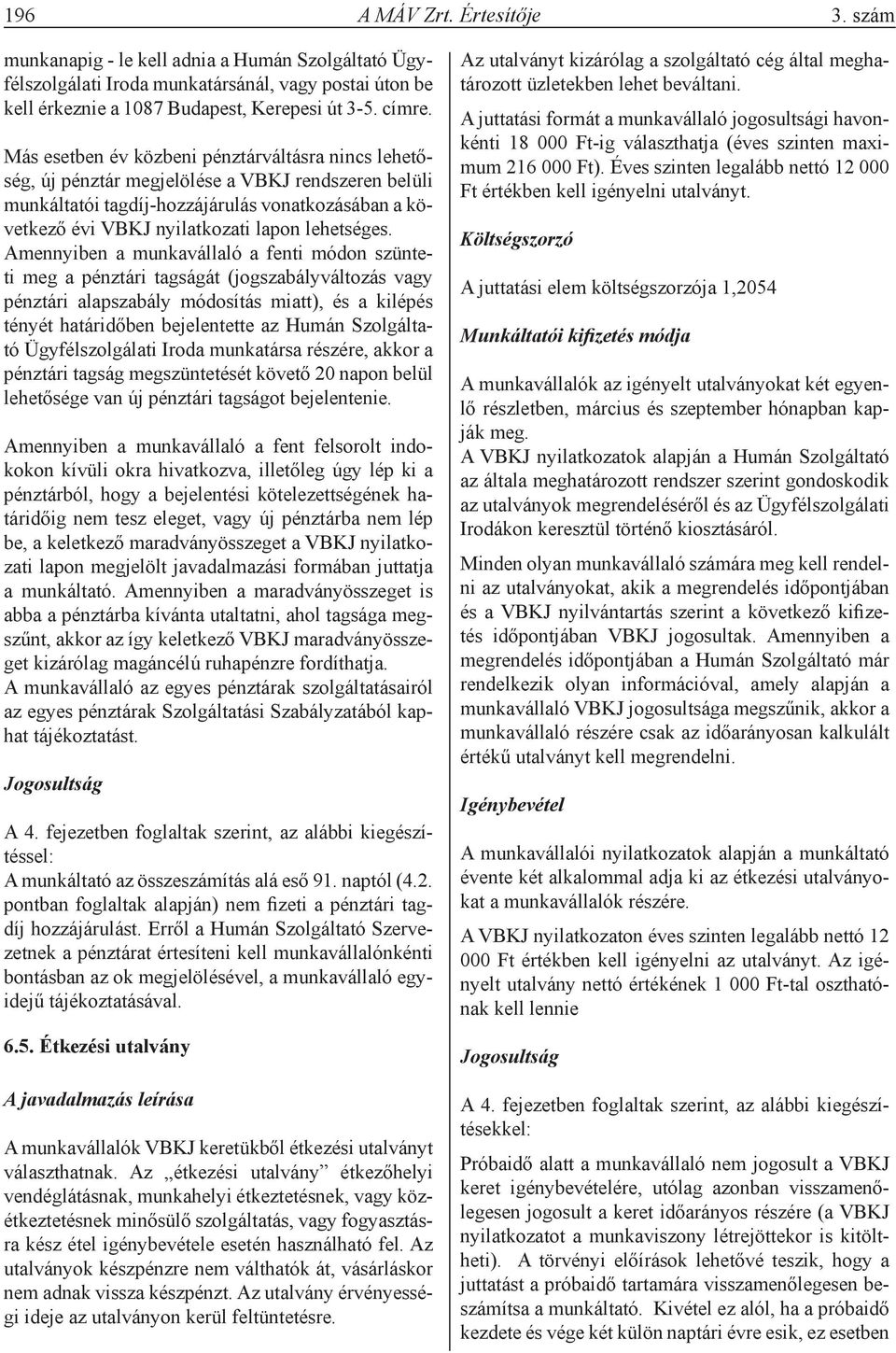 196 A MÁV Zrt. Értesítője 3. szám

munkanapig - le kell adnia a Humán Szolgáltató Ügyfélszolgálati Iroda munkatársánál, vagy postai úton be kell érkeznie a 1087 Budapest, Kerepesi út 3-5. címre.

Más esetben év közbeni pénztárváltásra nincs lehetőség, új pénztár megjelölése a VBKJ rendszeren belüli munkáltatói tagdíj-hozzájárulás vonatkozásában a következő évi VBKJ nyilatkozati lapon lehetséges. Amennyiben a munkavállaló a fenti módon szünteti meg a pénztári tagságát (jogszabályváltozás vagy pénztári alapszabály módosítás miatt), és a kilépés tényét határidőben bejelentette az Humán Szolgáltató Ügyfélszolgálati Iroda munkatársa részére, akkor a pénztári tagság megszüntetését követő 20 napon belül lehetősége van új pénztári tagságot bejelentenie.

Amennyiben a munkavállaló a fent felsorolt indokokon kívüli okra hivatkozva, illetőleg úgy lép ki a pénztárból, hogy a bejelentési kötelezettségének határidőig nem tesz eleget, vagy új pénztárba nem lép be, a keletkező maradványösszeget a VBKJ nyilatkozati lapon megjelölt javadalmazási formában juttatja a munkáltató. Amennyiben a maradványösszeget is abba a pénztárba kívánta utaltatni, ahol tagsága megszűnt, akkor az így keletkező VBKJ maradványösszeget kizárólag magáncélú ruhapénzre fordíthatja. A munkavállaló az egyes pénztárak szolgáltatásairól az egyes pénztárak Szolgáltatási Szabályzatából kaphat tájékoztatást.

Jogosultság

A 4. fejezetben foglaltak szerint, az alábbi kiegészítéssel:
A munkáltató az összeszámítás alá eső 91. naptól (4.2. pontban foglaltak alapján) nem fizeti a pénztári tagdíj hozzájárulást. Erről a Humán Szolgáltató Szervezetnek a pénztárat értesíteni kell munkavállalónkénti bontásban az ok megjelölésével, a munkavállaló egyidejű tájékoztatásával.

6.5. Étkezési utalvány

A javadalmazás leírása

A munkavállalók VBKJ keretükből étkezési utalványt választhatnak. Az „étkezési utalvány” étkezőhelyi vendéglátásnak, munkahelyi étkeztetésnek, vagy közétkeztetésnek minősülő szolgáltatás, vagy fogyasztásra kész étel igénybevétele esetén használható fel. Az utalványok készpénzre nem válthatók át, vásárláskor nem adnak vissza készpénzt. Az utalvány érvényességi ideje az utalványon kerül feltüntetésre.

Az utalványt kizárólag a szolgáltató cég által meghatározott üzletekben lehet beváltani.

A juttatási formát a munkavállaló jogosultsági havonkénti 18 000 Ft-ig választhatja (éves szinten maximum 216 000 Ft). Éves szinten legalább nettó 12 000 Ft értékben kell igényelni utalványt.

Költségszorzó

A juttatási elem költségszorzója 1,2054

Munkáltatói kifizetés módja

A munkavállalók az igényelt utalványokat két egyenlő részletben, március és szeptember hónapban kapják meg.
A VBKJ nyilatkozatok alapján a Humán Szolgáltató az általa meghatározott rendszer szerint gondoskodik az utalványok megrendeléséről és az Ügyfélszolgálati Irodákon keresztül történő kiosztásáról.

Minden olyan munkavállaló számára meg kell rendelni az utalványokat, akik a megrendelés időpontjában és a VBKJ nyilvántartás szerint a következő kifizetés időpontjában VBKJ jogosultak. Amennyiben a megrendelés időpontjában a Humán Szolgáltató már rendelkezik olyan információval, amely alapján a munkavállaló VBKJ jogosultsága megszűnik, akkor a munkavállaló részére csak az időarányosan kalkulált értékű utalványt kell megrendelni.

Igénybevétel

A munkavállalói nyilatkozatok alapján a munkáltató évente két alkalommal adja ki az étkezési utalványokat a munkavállalók részére.

A VBKJ nyilatkozaton éves szinten legalább nettó 12 000 Ft értékben kell igényelni az utalványt. Az igényelt utalvány nettó értékének 1 000 Ft-tal oszthatónak kell lennie

Jogosultság

A 4. fejezetben foglaltak szerint, az alábbi kiegészítésekkel:

Próbaidő alatt a munkavállaló nem jogosult a VBKJ keret igénybevételére, utólag azonban visszamenőlegesen jogosult a keret időarányos részére (a VBKJ nyilatkozatot a munkaviszony létrejöttekor is kitöltheti). A törvényi előírások lehetővé teszik, hogy a juttatást a próbaidő tartamára visszamenőlegesen beszámítsa a munkáltató. Kivétel ez alól, ha a próbaidő kezdete és vége két külön naptári évre esik, ez esetben